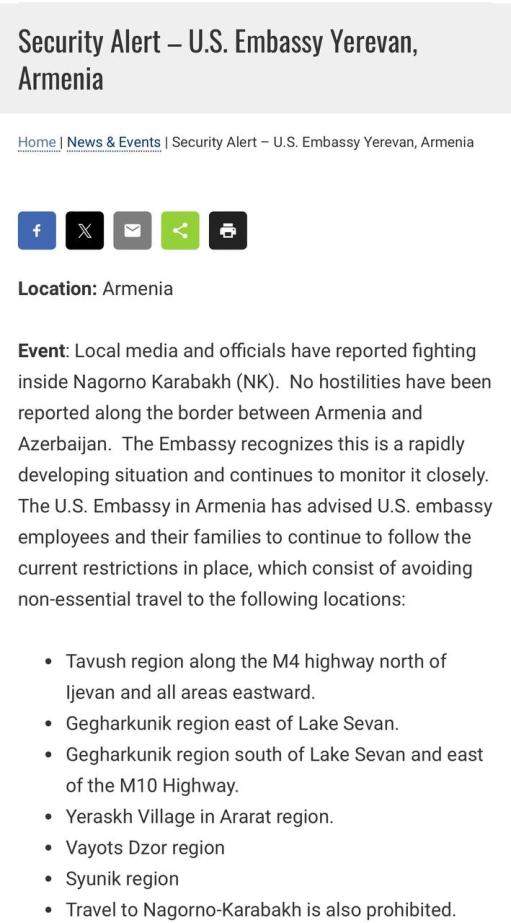 Security Alert – U.S. Embassy Yerevan, Armenia

Home | News & Events | Security Alert – U.S. Embassy Yerevan, Armenia

**Location:** Armenia

**Event**: Local media and officials have reported fighting inside Nagorno Karabakh (NK). No hostilities have been reported along the border between Armenia and Azerbaijan. The Embassy recognizes this is a rapidly developing situation and continues to monitor it closely. The U.S. Embassy in Armenia has advised U.S. embassy employees and their families to continue to follow the current restrictions in place, which consist of avoiding non-essential travel to the following locations:

- Tavush region along the M4 highway north of Ijevan and all areas eastward.
- Gegharkunik region east of Lake Sevan.
- Gegharkunik region south of Lake Sevan and east of the M10 Highway.
- Yeraskh Village in Ararat region.
- Vayots Dzor region
- Syunik region
- Travel to Nagorno-Karabakh is also prohibited.